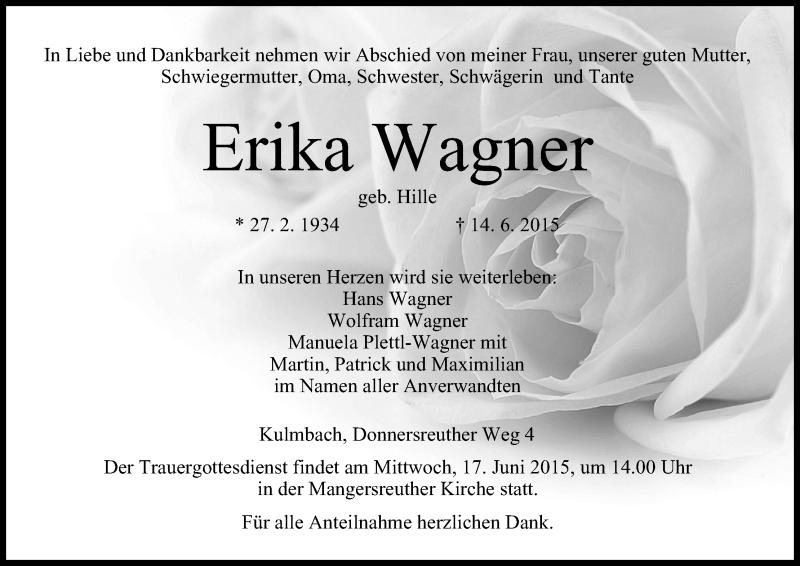 In Liebe und Dankbarkeit nehmen wir Abschied von meiner Frau, unserer guten Mutter, Schwiegermutter, Oma, Schwester, Schwägerin und Tante

Erika Wagner

geb. Hille

* 27. 2. 1934 † 14. 6. 2015

In unseren Herzen wird sie weiterleben:
Hans Wagner
Wolfram Wagner
Manuela Plettl-Wagner mit
Martin, Patrick und Maximilian
im Namen aller Anverwandten

Kulmbach, Donnersreuther Weg 4

Der Trauergottesdienst findet am Mittwoch, 17. Juni 2015, um 14.00 Uhr in der Mangersreuther Kirche statt.

Für alle Anteilnahme herzlichen Dank.